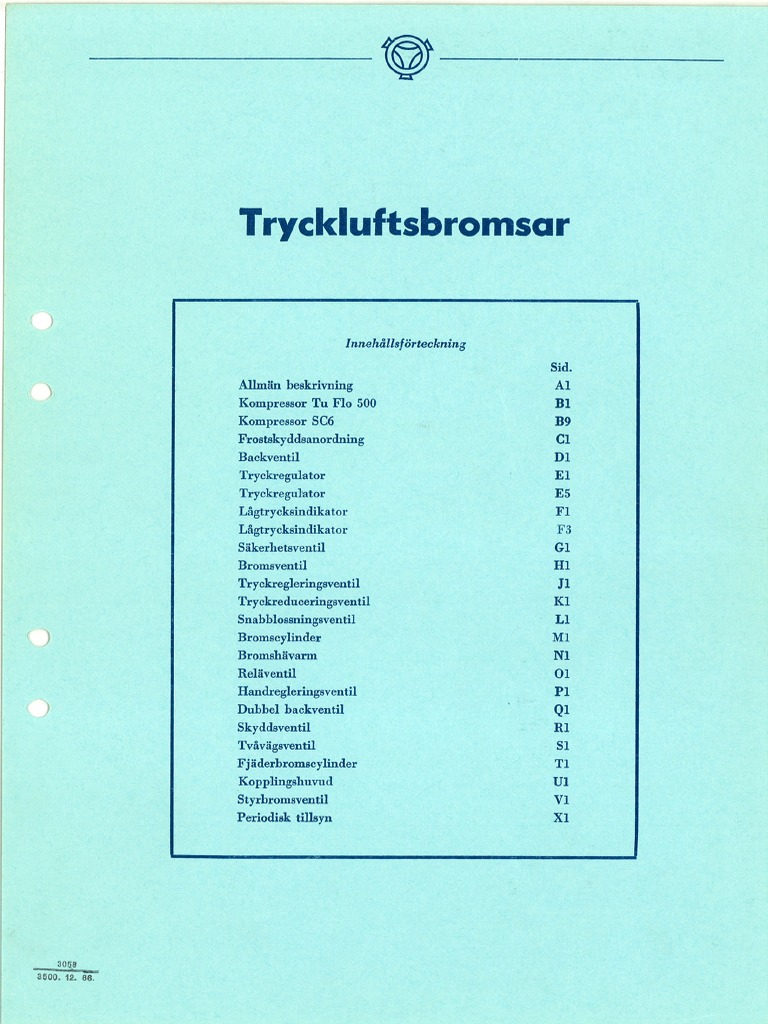 Tryckluftsbromsar

Innehållsförteckning

| | Sid. |
|---|---|
| Allmän beskrivning | A1 |
| Kompressor Tu Flo 500 | B1 |
| Kompressor SC6 | B9 |
| Frostskyddsanordning | C1 |
| Backventil | D1 |
| Tryckregulator | E1 |
| Tryckregulator | E5 |
| Lågtrycksindikator | F1 |
| Lågtrycksindikator | F3 |
| Säkerhetsventil | G1 |
| Bromsventil | H1 |
| Tryckregleringsventil | J1 |
| Tryckreduceringsventil | K1 |
| Snabblossningsventil | L1 |
| Bromscylinder | M1 |
| Bromshävarm | N1 |
| Reläventil | O1 |
| Handregleringsventil | P1 |
| Dubbel backventil | Q1 |
| Skyddsventil | R1 |
| Tvåvägsventil | S1 |
| Fjäderbromscylinder | T1 |
| Kopplingshuvud | U1 |
| Styrbromsventil | V1 |
| Periodisk tillsyn | X1 |

3059
3500. 12. 66.